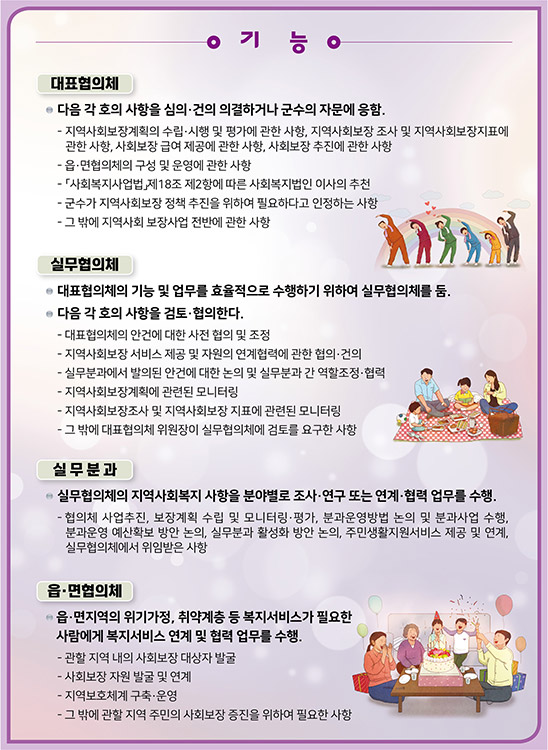 기 능

대표협의체

다음 각 호의 사항을 심의·건의 의결하거나 군수의 자문에 응함.

- 지역사회보장계획의 수립·시행 및 평가에 관한 사항, 지역사회보장 조사 및 지역사회보장지표에 관한 사항, 사회보장 급여 제공에 관한 사항, 사회보장 추진에 관한 사항
- 읍·면협의체의 구성 및 운영에 관한 사항
- 「사회복지사업법」제18조 제2항에 따른 사회복지법인 이사의 추천
- 군수가 지역사회보장 정책 추진을 위하여 필요하다고 인정하는 사항
- 그 밖에 지역사회 보장사업 전반에 관한 사항

실무협의체

대표협의체의 기능 및 업무를 효율적으로 수행하기 위하여 실무협의체를 둠.

다음 각 호의 사항을 검토·협의한다.

- 대표협의체의 안건에 대한 사전 협의 및 조정
- 지역사회보장 서비스 제공 및 자원의 연계협력에 관한 협의·건의
- 실무분과에서 발의된 안건에 대한 논의 및 실무분과 간 역할조정·협력
- 지역사회보장계획에 관련된 모니터링
- 지역사회보장조사 및 지역사회보장 지표에 관련된 모니터링
- 그 밖에 대표협의체 위원장이 실무협의체에 검토를 요구한 사항

실무분과

실무협의체의 지역사회복지 사항을 분야별로 조사·연구 또는 연계·협력 업무를 수행.

- 협의체 사업추진, 보장계획 수립 및 모니터링·평가, 분과운영방법 논의 및 분과사업 수행, 분과운영 예산확보 방안 논의, 실무분과 활성화 방안 논의, 주민생활지원서비스 제공 및 연계, 실무협의체에서 위임받은 사항

읍·면협의체

읍·면지역의 위기가정, 취약계층 등 복지서비스가 필요한 사람에게 복지서비스 연계 및 협력 업무를 수행.

- 관할 지역 내의 사회보장 대상자 발굴
- 사회보장 자원 발굴 및 연계
- 지역보호체계 구축·운영
- 그 밖에 관할 지역 주민의 사회보장 증진을 위하여 필요한 사항